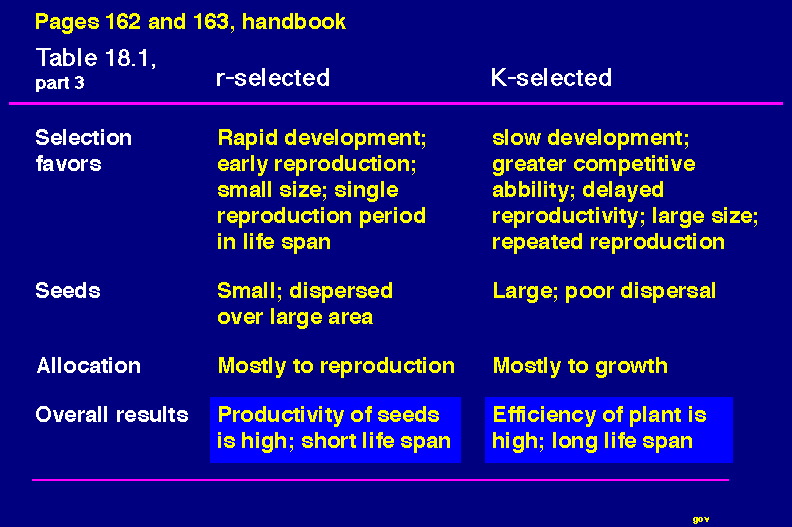 Pages 162 and 163, handbook

| Table 18.1, part 3 | r-selected | K-selected |
|---|---|---|
| Selection favors | Rapid development; early reproduction; small size; single reproduction period in life span | slow development; greater competitive abbility; delayed reproductivity; large size; repeated reproduction |
| Seeds | Small; dispersed over large area | Large; poor dispersal |
| Allocation | Mostly to reproduction | Mostly to growth |
| Overall results | Productivity of seeds is high; short life span | Efficiency of plant is high; long life span |

gov